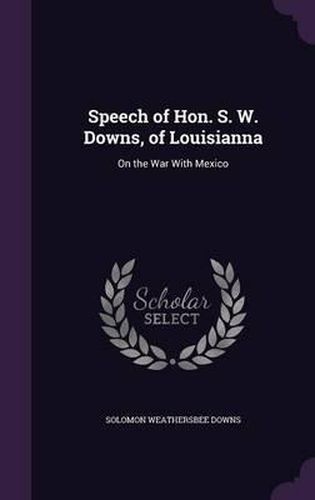 Speech of Hon. S. W. Downs, of Louisianna

On the War With Mexico

Scholar SELECT

SOLOMON WEATHERSBEE DOWNS